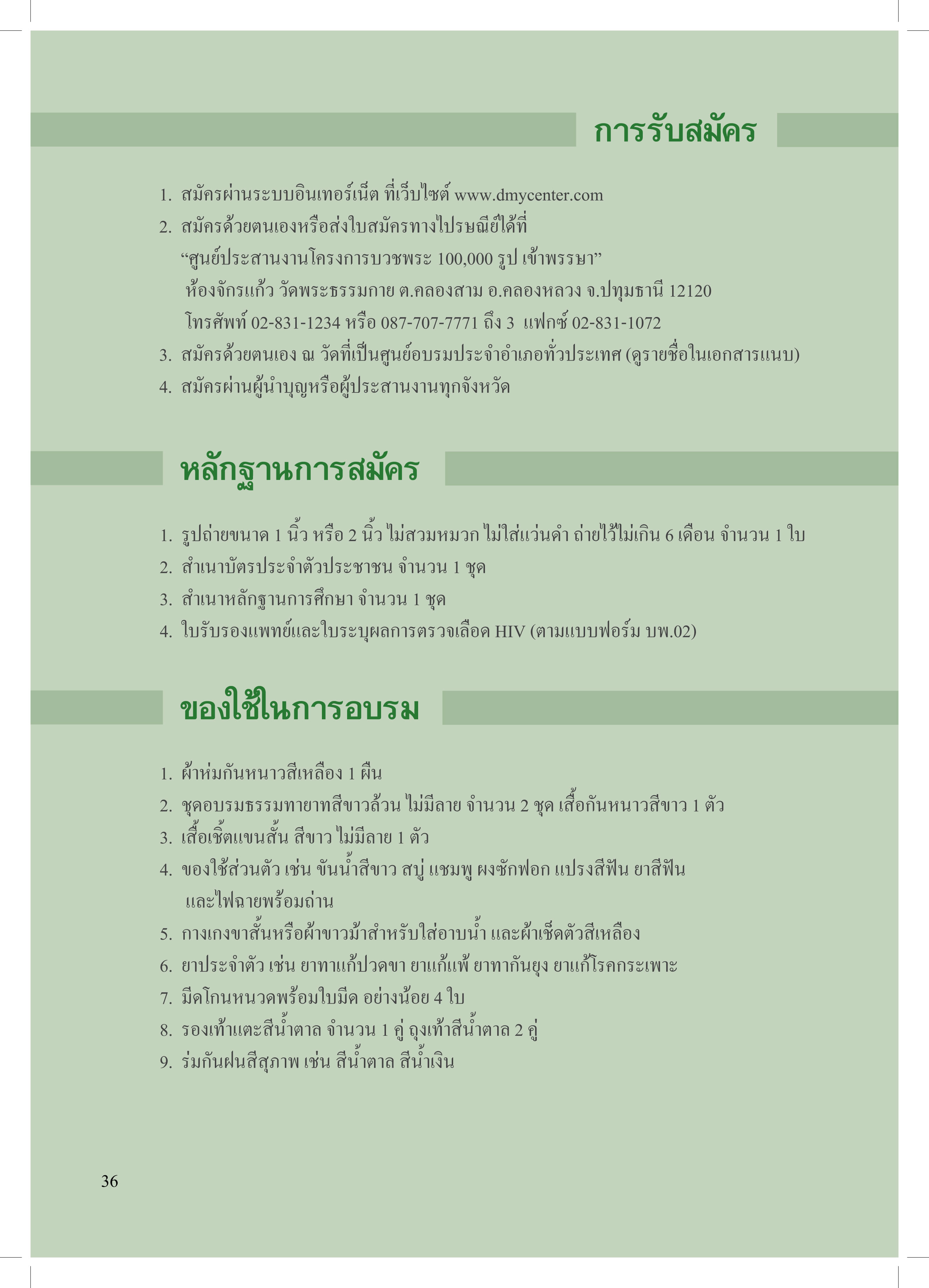 การรับสมัคร

1. สมัครผ่านระบบอินเทอร์เน็ต ที่เว็บไซต์ www.dmycenter.com
2. สมัครด้วยตนเองหรือส่งใบสมัครทางไปรษณีย์ได้ที่
“ศูนย์ประสานงานโครงการบวชพระ 100,000 รูป เข้าพรรษา”
ห้องจักรแก้ว วัดพระธรรมกาย ต.คลองสาม อ.คลองหลวง จ.ปทุมธานี 12120
โทรศัพท์ 02-831-1234 หรือ 087-707-7771 ถึง 3 แฟกซ์ 02-831-1072
3. สมัครด้วยตนเอง ณ วัดที่เป็นศูนย์อบรมประจำอำเภอทั่วประเทศ (ดูรายชื่อในเอกสารแนบ)
4. สมัครผ่านผู้นำบุญหรือผู้ประสานงานทุกจังหวัด

หลักฐานการสมัคร

1. รูปถ่ายขนาด 1 นิ้ว หรือ 2 นิ้ว ไม่สวมหมวก ไม่ใส่แว่นดำ ถ่ายไว้ไม่เกิน 6 เดือน จำนวน 1 ใบ
2. สำเนาบัตรประจำตัวประชาชน จำนวน 1 ชุด
3. สำเนาหลักฐานการศึกษา จำนวน 1 ชุด
4. ใบรับรองแพทย์และใบระบุผลการตรวจเลือด HIV (ตามแบบฟอร์ม บพ.02)

ของใช้ในการอบรม

1. ผ้าห่มกันหนาวสีเหลือง 1 ผืน
2. ชุดอบรมธรรมทายาทสีขาวล้วน ไม่มีลาย จำนวน 2 ชุด เสื้อกันหนาวสีขาว 1 ตัว
3. เสื้อเชิ้ตแขนสั้น สีขาว ไม่มีลาย 1 ตัว
4. ของใช้ส่วนตัว เช่น ขันน้ำสีขาว สบู่ แชมพู ผงซักฟอก แปรงสีฟัน ยาสีฟัน และไฟฉายพร้อมถ่าน
5. กางเกงขาสั้นหรือผ้าขาวม้าสำหรับใส่อาบน้ำ และผ้าเช็ดตัวสีเหลือง
6. ยาประจำตัว เช่น ยาทาแก้ปวดขา ยาแก้แพ้ ยาทากันยุง ยาแก้โรคกระเพาะ
7. มีดโกนหนวดพร้อมใบมีด อย่างน้อย 4 ใบ
8. รองเท้าแตะสีน้ำตาล จำนวน 1 คู่ ถุงเท้าสีน้ำตาล 2 คู่
9. ร่มกันฝนสีสุภาพ เช่น สีน้ำตาล สีน้ำเงิน

36